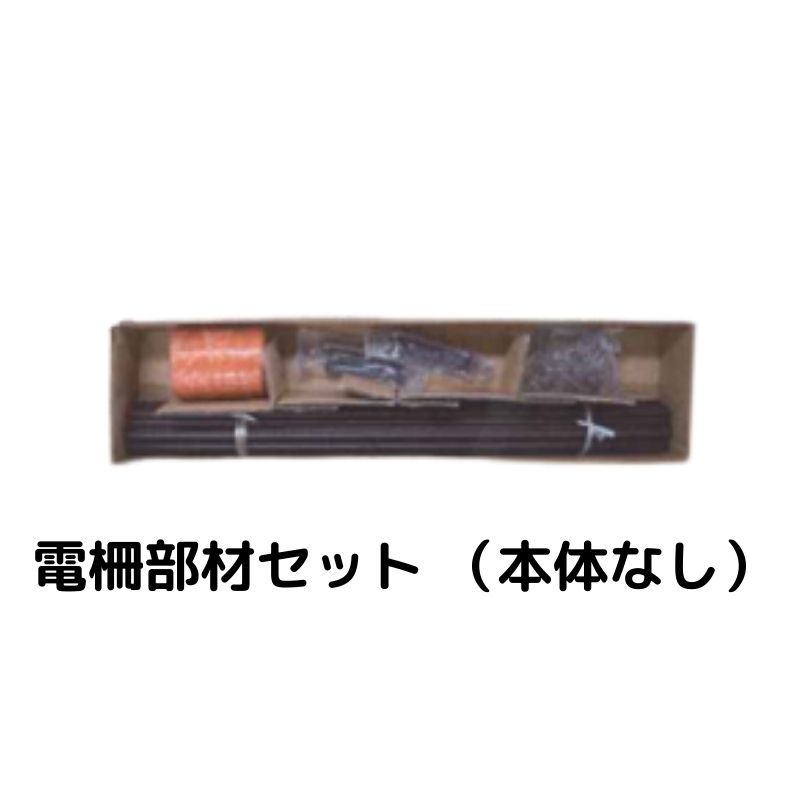 電柵部材セット （本体なし）